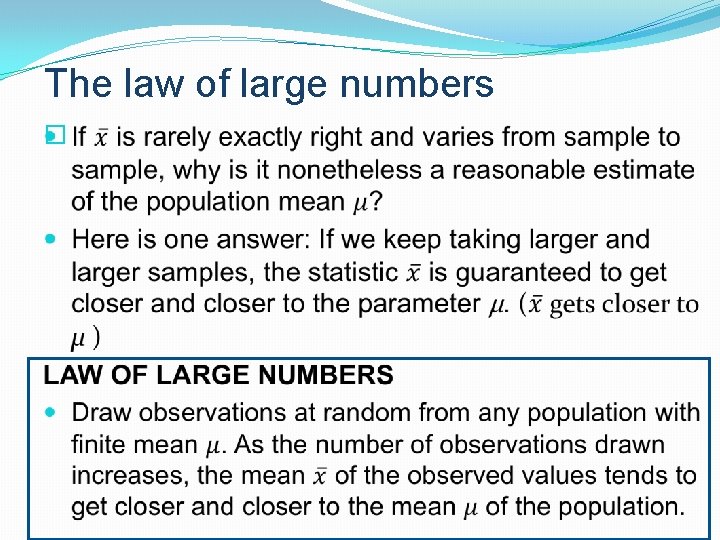 The law of large numbers

If $\bar{x}$ is rarely exactly right and varies from sample to sample, why is it nonetheless a reasonable estimate of the population mean $\mu$?

Here is one answer: If we keep taking larger and larger samples, the statistic $\bar{x}$ is guaranteed to get closer and closer to the parameter $\mu$. ($\bar{x}$ gets closer to $\mu$ )

LAW OF LARGE NUMBERS

Draw observations at random from any population with finite mean $\mu$. As the number of observations drawn increases, the mean $\bar{x}$ of the observed values tends to get closer and closer to the mean $\mu$ of the population.